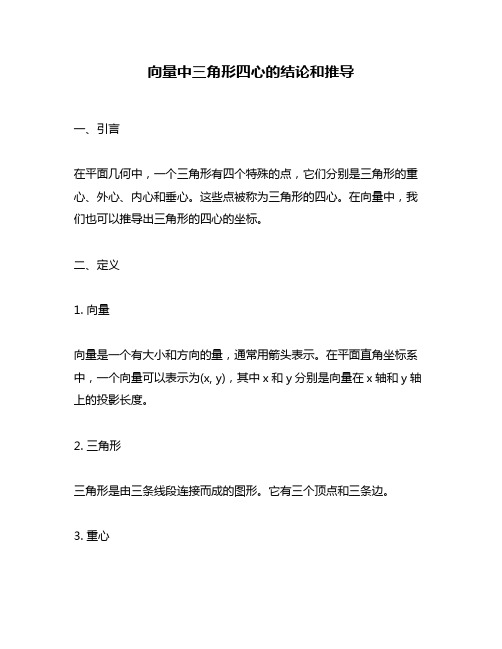 向量中三角形四心的结论和推导

一、引言

在平面几何中，一个三角形有四个特殊的点，它们分别是三角形的重心、外心、内心和垂心。这些点被称为三角形的四心。在向量中，我们也可以推导出三角形的四心的坐标。

二、定义

1. 向量

向量是一个有大小和方向的量，通常用箭头表示。在平面直角坐标系中，一个向量可以表示为(x, y)，其中 x 和 y 分别是向量在 x 轴和 y 轴上的投影长度。

2. 三角形

三角形是由三条线段连接而成的图形。它有三个顶点和三条边。

3. 重心